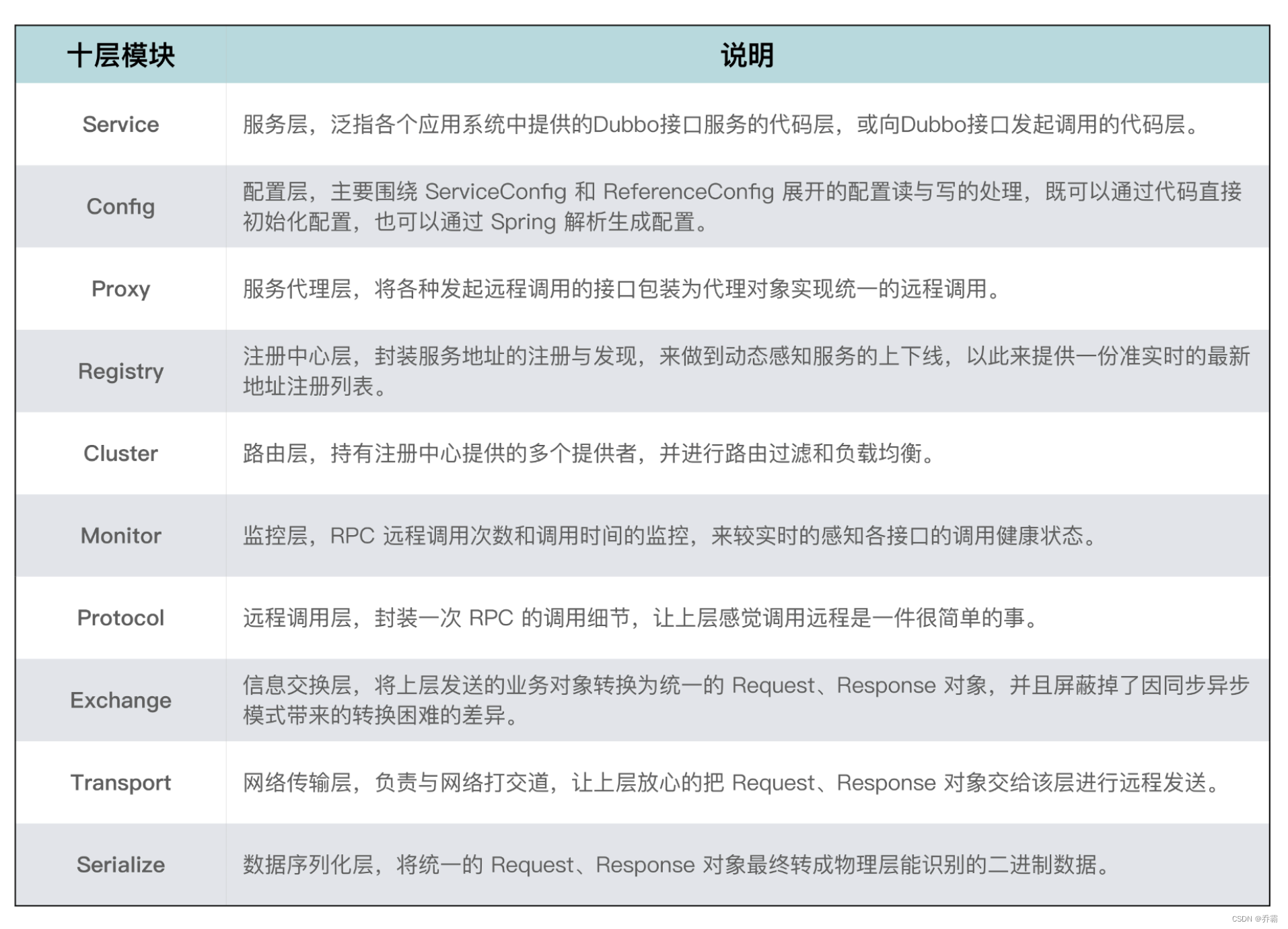 | 十层模块 | 说明 |
|---|---|
| Service | 服务层，泛指各个应用系统中提供的Dubbo接口服务的代码层，或向Dubbo接口发起调用的代码层。 |
| Config | 配置层，主要围绕 ServiceConfig 和 ReferenceConfig 展开的配置读与写的处理，既可以通过代码直接初始化配置，也可以通过 Spring 解析生成配置。 |
| Proxy | 服务代理层，将各种发起远程调用的接口包装为代理对象实现统一的远程调用。 |
| Registry | 注册中心层，封装服务地址的注册与发现，来做到动态感知服务的上下线，以此来提供一份准实时的最新地址注册列表。 |
| Cluster | 路由层，持有注册中心提供的多个提供者，并进行路由过滤和负载均衡。 |
| Monitor | 监控层，RPC 远程调用次数和调用时间的监控，来较实时的感知各接口的调用健康状态。 |
| Protocol | 远程调用层，封装一次 RPC 的调用细节，让上层感觉调用远程是一件很简单的事。 |
| Exchange | 信息交换层，将上层发送的业务对象转换为统一的 Request、Response 对象，并且屏蔽掉了因同步异步模式带来的转换困难的差异。 |
| Transport | 网络传输层，负责与网络打交道，让上层放心的把 Request、Response 对象交给该层进行远程发送。 |
| Serialize | 数据序列化层，将统一的 Request、Response 对象最终转成物理层能识别的二进制数据。 |

CSDN @乔霸